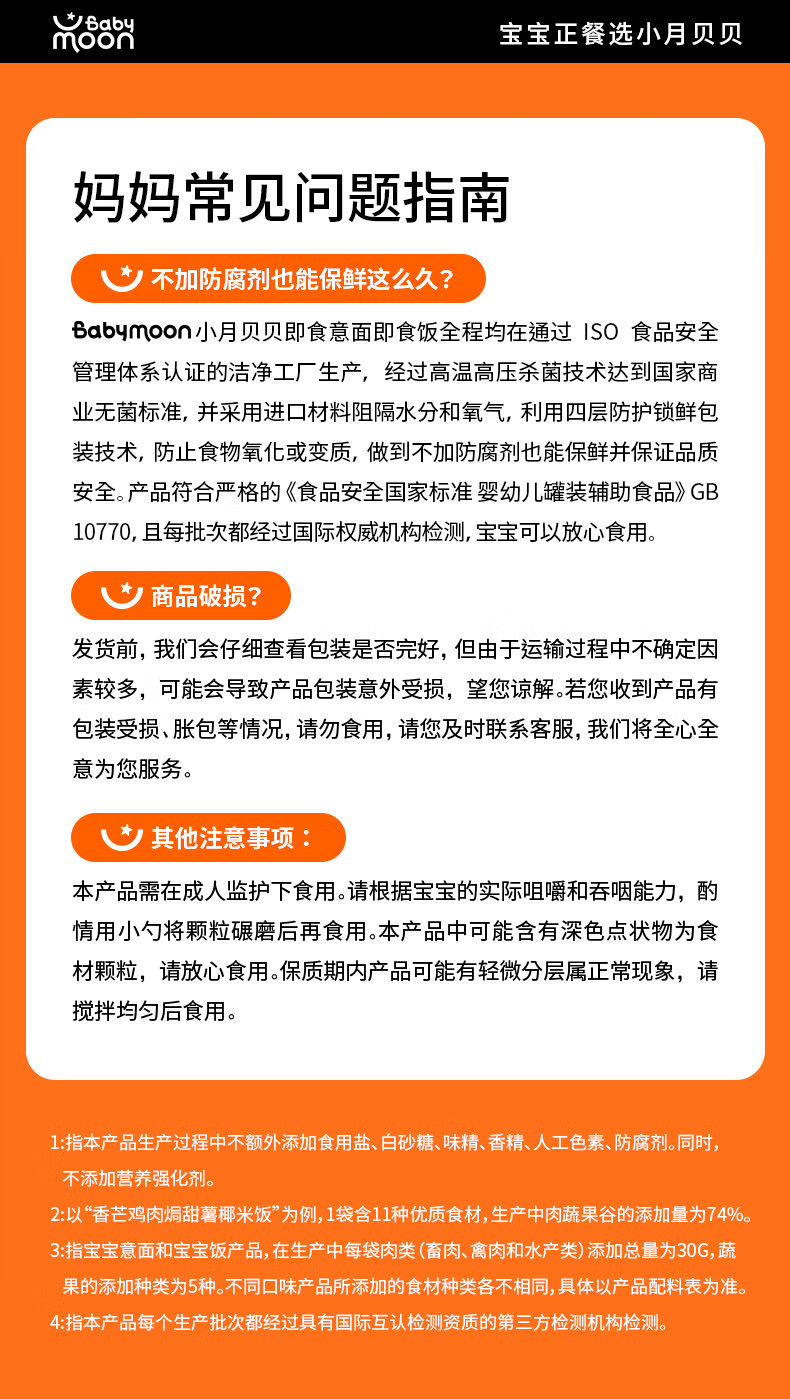 Baby moon

宝宝正餐选小月贝贝

妈妈常见问题指南

不加防腐剂也能保鲜这么久？

Babymoon 小月贝贝即食意面即食饭全程均在通过 ISO 食品安全管理体系认证的洁净工厂生产，经过高温高压杀菌技术达到国家商业无菌标准，并采用进口材料阻隔水分和氧气，利用四层防护锁鲜包装技术，防止食物氧化或变质，做到不加防腐剂也能保鲜并保证品质安全。产品符合严格的《食品安全国家标准 婴幼儿罐装辅助食品》GB 10770，且每批次都经过国际权威机构检测，宝宝可以放心食用。

商品破损？

发货前，我们会仔细查看包装是否完好，但由于运输过程中不确定因素较多，可能会导致产品包装意外受损，望您谅解。若您收到产品有包装受损、胀包等情况，请勿食用，请您及时联系客服，我们将全心全意为您服务。

其他注意事项：

本产品需在成人监护下食用。请根据宝宝的实际咀嚼和吞咽能力，酌情用小勺将颗粒碾磨后再食用。本产品中可能含有深色点状物为食材颗粒，请放心食用。保质期内产品可能有轻微分层属正常现象，请搅拌均匀后食用。

1:指本产品生产过程中不额外添加食用盐、白砂糖、味精、香精、人工色素、防腐剂。同时，不添加营养强化剂。

2:以“香芒鸡肉焗甜薯椰米饭”为例，1袋含11种优质食材，生产中肉蔬果谷的添加量为74%。

3:指宝宝意面和宝宝饭产品，在生产中每袋肉类（畜肉、禽肉和水产类）添加总量为30G，蔬果的添加种类为5种。不同口味产品所添加的食材种类各不相同，具体以产品配料表为准。

4:指本产品每个生产批次都经过具有国际互认检测资质的第三方检测机构检测。